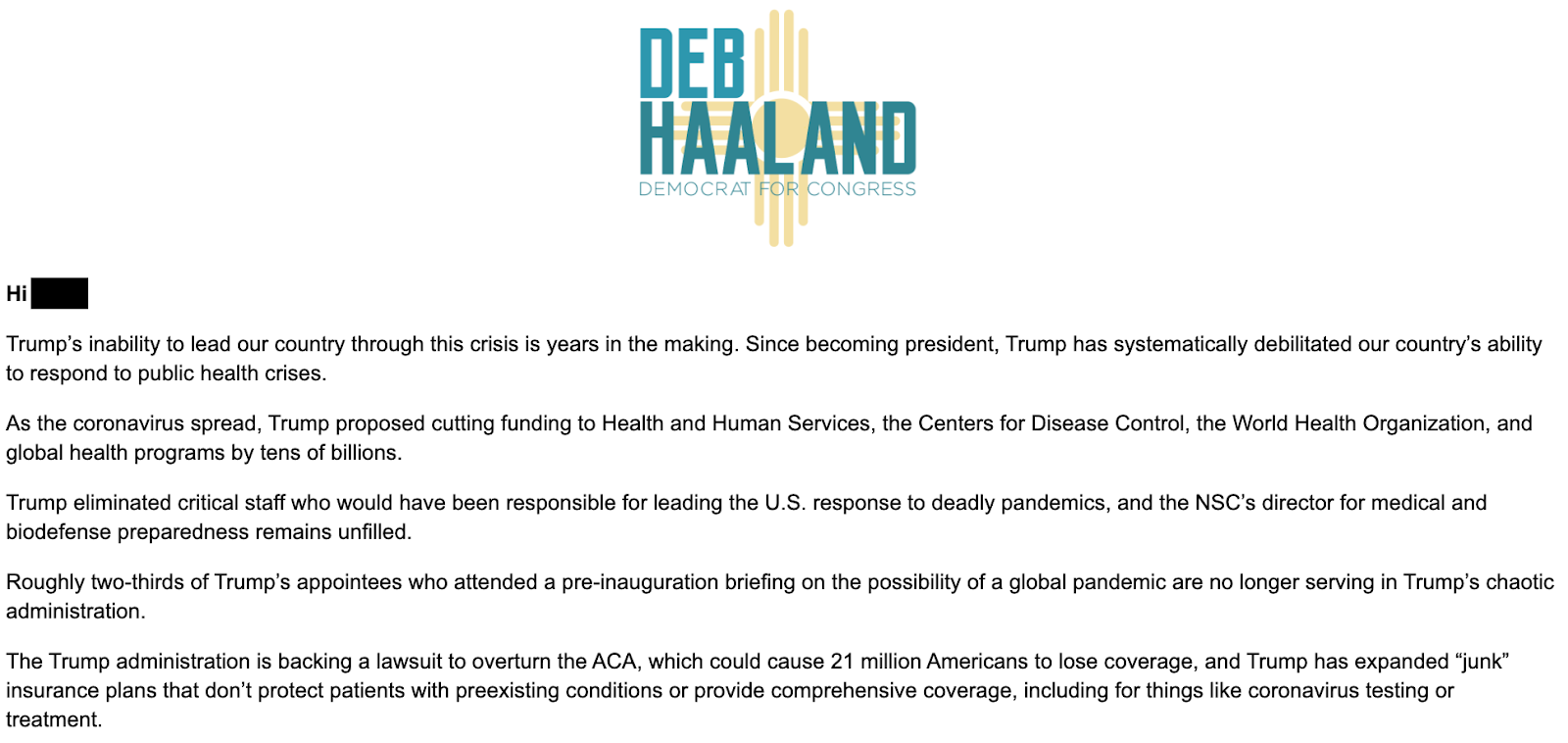 DEB
HAALAND
DEMOCRAT FOR CONGRESS

Hi

Trump's inability to lead our country through this crisis is years in the making. Since becoming president, Trump has systematically debilitated our country's ability to respond to public health crises.

As the coronavirus spread, Trump proposed cutting funding to Health and Human Services, the Centers for Disease Control, the World Health Organization, and global health programs by tens of billions.

Trump eliminated critical staff who would have been responsible for leading the U.S. response to deadly pandemics, and the NSC's director for medical and biodefense preparedness remains unfilled.

Roughly two-thirds of Trump's appointees who attended a pre-inauguration briefing on the possibility of a global pandemic are no longer serving in Trump's chaotic administration.

The Trump administration is backing a lawsuit to overturn the ACA, which could cause 21 million Americans to lose coverage, and Trump has expanded "junk" insurance plans that don't protect patients with preexisting conditions or provide comprehensive coverage, including for things like coronavirus testing or treatment.